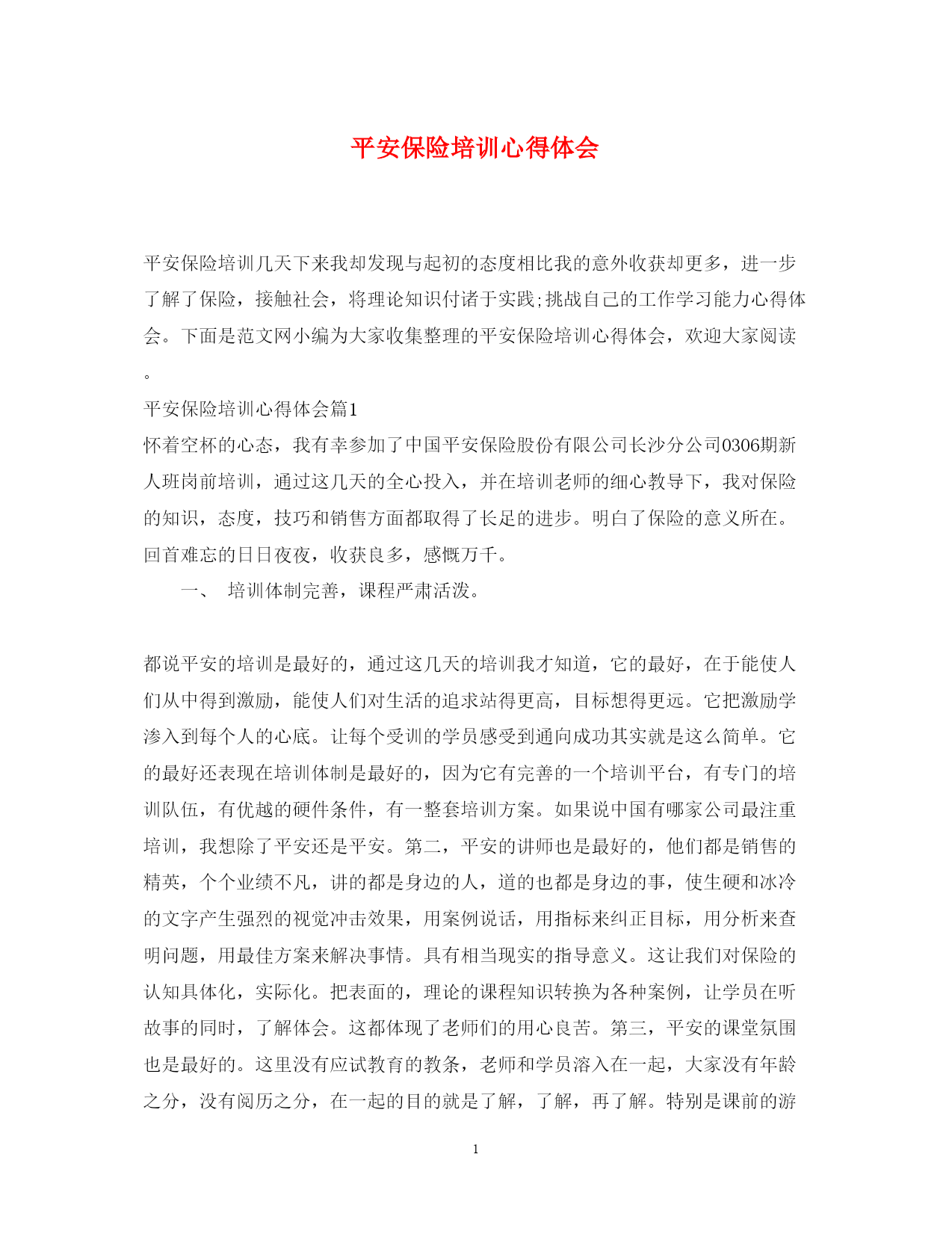 平安保险培训心得体会

平安保险培训几天下来我却发现与起初的态度相比我的意外收获却更多，进一步了解了保险，接触社会，将理论知识付诸于实践;挑战自己的工作学习能力心得体会。下面是范文网小编为大家收集整理的平安保险培训心得体会，欢迎大家阅读。

平安保险培训心得体会篇1

怀着空杯的心态，我有幸参加了中国平安保险股份有限公司长沙分公司0306期新人班岗前培训，通过这几天的全心投入，并在培训老师的细心教导下，我对保险的知识，态度，技巧和销售方面都取得了长足的进步。明白了保险的意义所在。回首难忘的日日夜夜，收获良多，感慨万千。

一、 培训体制完善，课程严肃活泼。

都说平安的培训是最好的，通过这几天的培训我才知道，它的最好，在于能使人们从中得到激励，能使人们对生活的追求站得更高，目标想得更远。它把激励学渗入到每个人的心底。让每个受训的学员感受到通向成功其实就是这么简单。它的最好还表现在培训体制是最好的，因为它有完善的一个培训平台，有专门的培训队伍，有优越的硬件条件，有一整套培训方案。如果说中国有哪家公司最注重培训，我想除了平安还是平安。第二，平安的讲师也是最好的，他们都是销售的精英，个个业绩不凡，讲的都是身边的人，道的也都是身边的事，使生硬和冰冷的文字产生强烈的视觉冲击效果，用案例说话，用指标来纠正目标，用分析来查明问题，用最佳方案来解决事情。具有相当现实的指导意义。这让我们对保险的认知具体化，实际化。把表面的，理论的课程知识转换为各种案例，让学员在听故事的同时，了解体会。这都体现了老师们的用心良苦。第三，平安的课堂氛围也是最好的。这里没有应试教育的教条，老师和学员溶入在一起，大家没有年龄之分，没有阅历之分，在一起的目的就是了解，了解，再了解。特别是课前的游

1